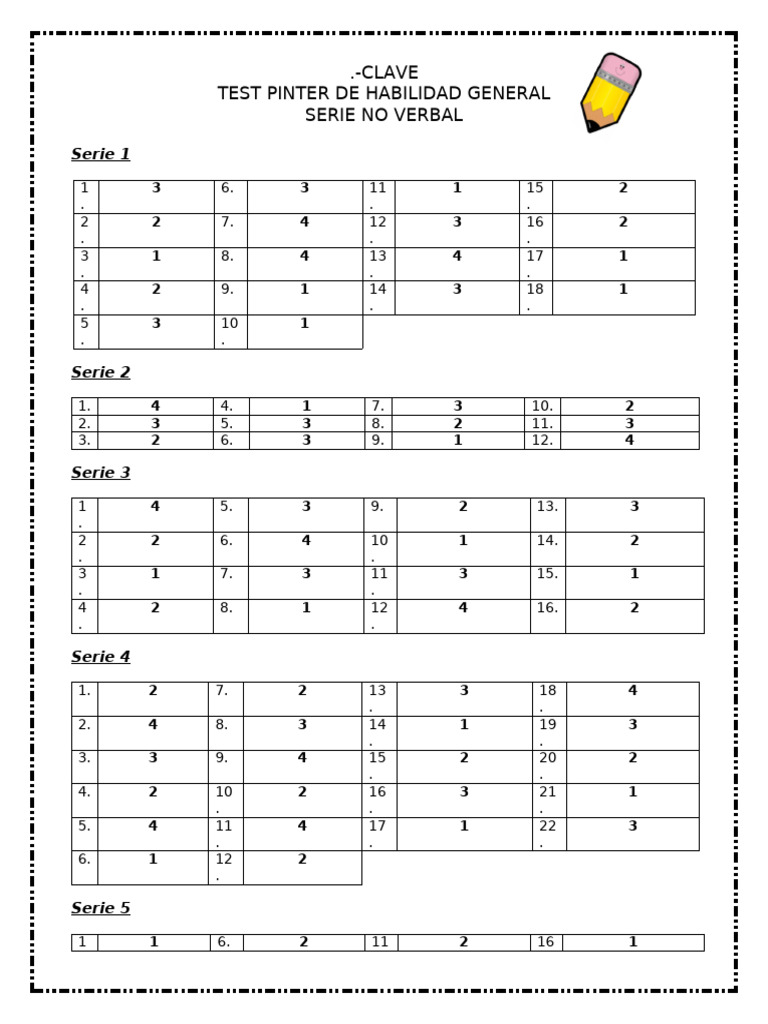 .-CLAVE
TEST PINTER DE HABILIDAD GENERAL
SERIE NO VERBAL

Serie 1

| 1. | 3 | 6. | 3 | 11. | 1 | 15. | 2 |
|---|---|---|---|---|---|---|---|
| 2. | 2 | 7. | 4 | 12. | 3 | 16. | 2 |
| 3. | 1 | 8. | 4 | 13. | 4 | 17. | 1 |
| 4. | 2 | 9. | 1 | 14. | 3 | 18. | 1 |
| 5. | 3 | 10. | 1 | | | | |

Serie 2

| 1. | 4 | 4. | 1 | 7. | 3 | 10. | 2 |
|---|---|---|---|---|---|---|---|
| 2. | 3 | 5. | 3 | 8. | 2 | 11. | 3 |
| 3. | 2 | 6. | 3 | 9. | 1 | 12. | 4 |

Serie 3

| 1. | 4 | 5. | 3 | 9. | 2 | 13. | 3 |
|---|---|---|---|---|---|---|---|
| 2. | 2 | 6. | 4 | 10. | 1 | 14. | 2 |
| 3. | 1 | 7. | 3 | 11. | 3 | 15. | 1 |
| 4. | 2 | 8. | 1 | 12. | 4 | 16. | 2 |

Serie 4

| 1. | 2 | 7. | 2 | 13. | 3 | 18. | 4 |
|---|---|---|---|---|---|---|---|
| 2. | 4 | 8. | 3 | 14. | 1 | 19. | 3 |
| 3. | 3 | 9. | 4 | 15. | 2 | 20. | 2 |
| 4. | 2 | 10. | 2 | 16. | 3 | 21. | 1 |
| 5. | 4 | 11. | 4 | 17. | 1 | 22. | 3 |
| 6. | 1 | 12. | 2 | | | | |

Serie 5

| 1 | 1 | 6. | 2 | 11 | 2 | 16 | 1 |
|---|---|---|---|---|---|---|---|